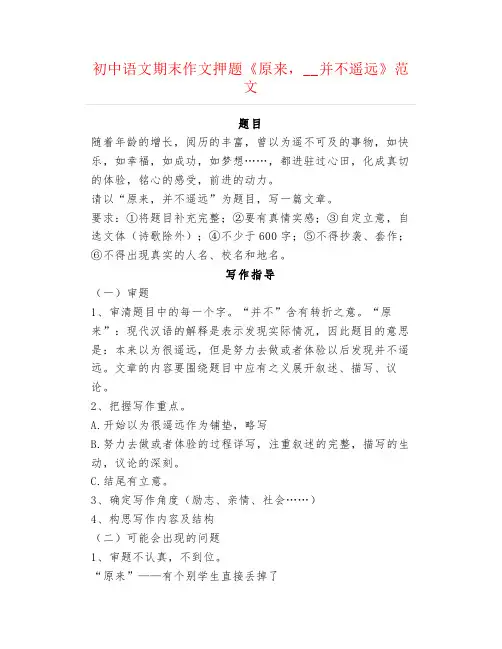 初中语文期末作文押题《原来，__并不遥远》范文

题目

随着年龄的增长，阅历的丰富，曾以为遥不可及的事物，如快乐，如幸福，如成功，如梦想……，都进驻过心田，化成真切的体验，铭心的感受，前进的动力。

请以“原来，并不遥远”为题目，写一篇文章。

要求：①将题目补充完整；②要有真情实感；③自定立意，自选文体（诗歌除外）；④不少于600字；⑤不得抄袭、套作；⑥不得出现真实的人名、校名和地名。

写作指导

（一）审题

1、审清题目中的每一个字。“并不”含有转折之意。“原来”：现代汉语的解释是表示发现实际情况，因此题目的意思是：本来以为很遥远，但是努力去做或者体验以后发现并不遥远。文章的内容要围绕题目中应有之义展开叙述、描写、议论。

2、把握写作重点。

A.开始以为很遥远作为铺垫，略写

B.努力去做或者体验的过程详写，注重叙述的完整，描写的生动，议论的深刻。

C.结尾有立意。

3、确定写作角度（励志、亲情、社会……）

4、构思写作内容及结构

（二）可能会出现的问题

1、审题不认真，不到位。

“原来”——有个别学生直接丢掉了